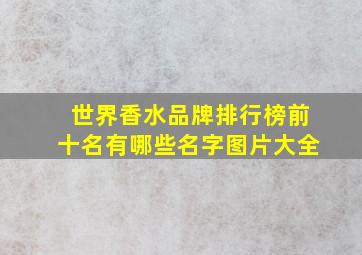 世界香水品牌排行榜前十名有哪些名字图片大全